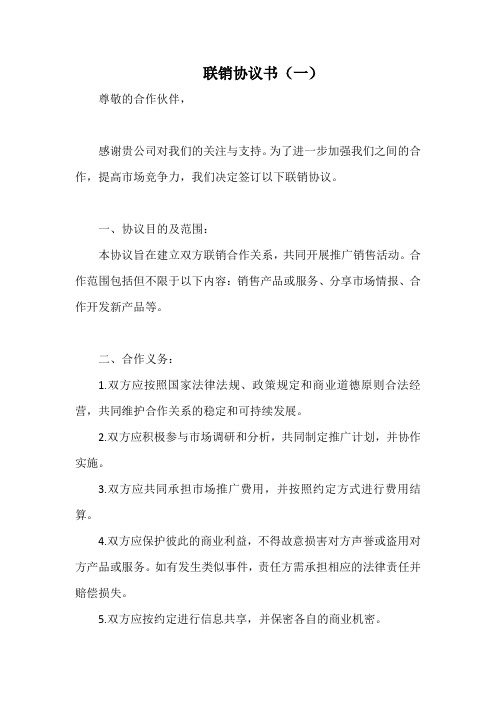 联销协议书（一）

尊敬的合作伙伴，

感谢贵公司对我们的关注与支持。为了进一步加强我们之间的合作，提高市场竞争力，我们决定签订以下联销协议。

一、协议目的及范围：

本协议旨在建立双方联销合作关系，共同开展推广销售活动。合作范围包括但不限于以下内容：销售产品或服务、分享市场情报、合作开发新产品等。

二、合作义务：

1.双方应按照国家法律法规、政策规定和商业道德原则合法经营，共同维护合作关系的稳定和可持续发展。

2.双方应积极参与市场调研和分析，共同制定推广计划，并协作实施。

3.双方应共同承担市场推广费用，并按照约定方式进行费用结算。

4.双方应保护彼此的商业利益，不得故意损害对方声誉或盗用对方产品或服务。如有发生类似事件，责任方需承担相应的法律责任并赔偿损失。

5.双方应按约定进行信息共享，并保密各自的商业机密。